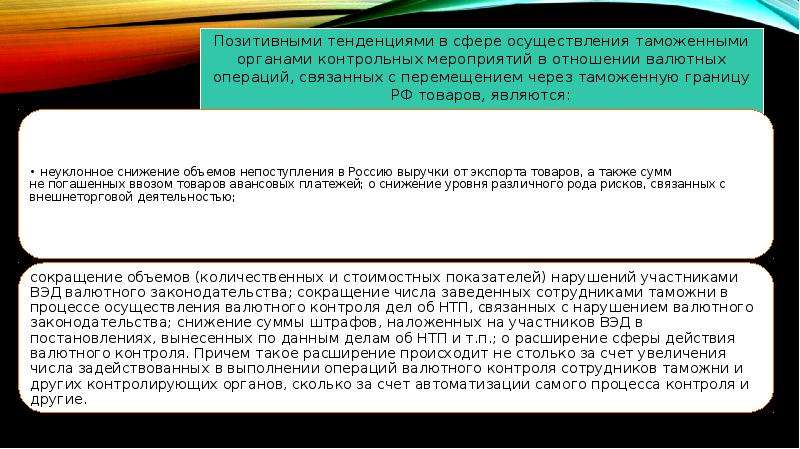 Позитивными тенденциями в сфере осуществления таможенными органами контрольных мероприятий в отношении валютных операций, связанных с перемещением через таможенную границу РФ товаров, являются:

• неуклонное снижение объемов непоступления в Россию выручки от экспорта товаров, а также сумм не погашенных ввозом товаров авансовых платежей; o снижение уровня различного рода рисков, связанных с внешнеторговой деятельностью;

сокращение объемов (количественных и стоимостных показателей) нарушений участниками ВЭД валютного законодательства; сокращение числа заведенных сотрудниками таможни в процессе осуществления валютного контроля дел об НТП, связанных с нарушением валютного законодательства; снижение суммы штрафов, наложенных на участников ВЭД в постановлениях, вынесенных по данным делам об НТП и т.п.; o расширение сферы действия валютного контроля. Причем такое расширение происходит не столько за счет увеличения числа задействованных в выполнении операций валютного контроля сотрудников таможни и других контролирующих органов, сколько за счет автоматизации самого процесса контроля и другие.